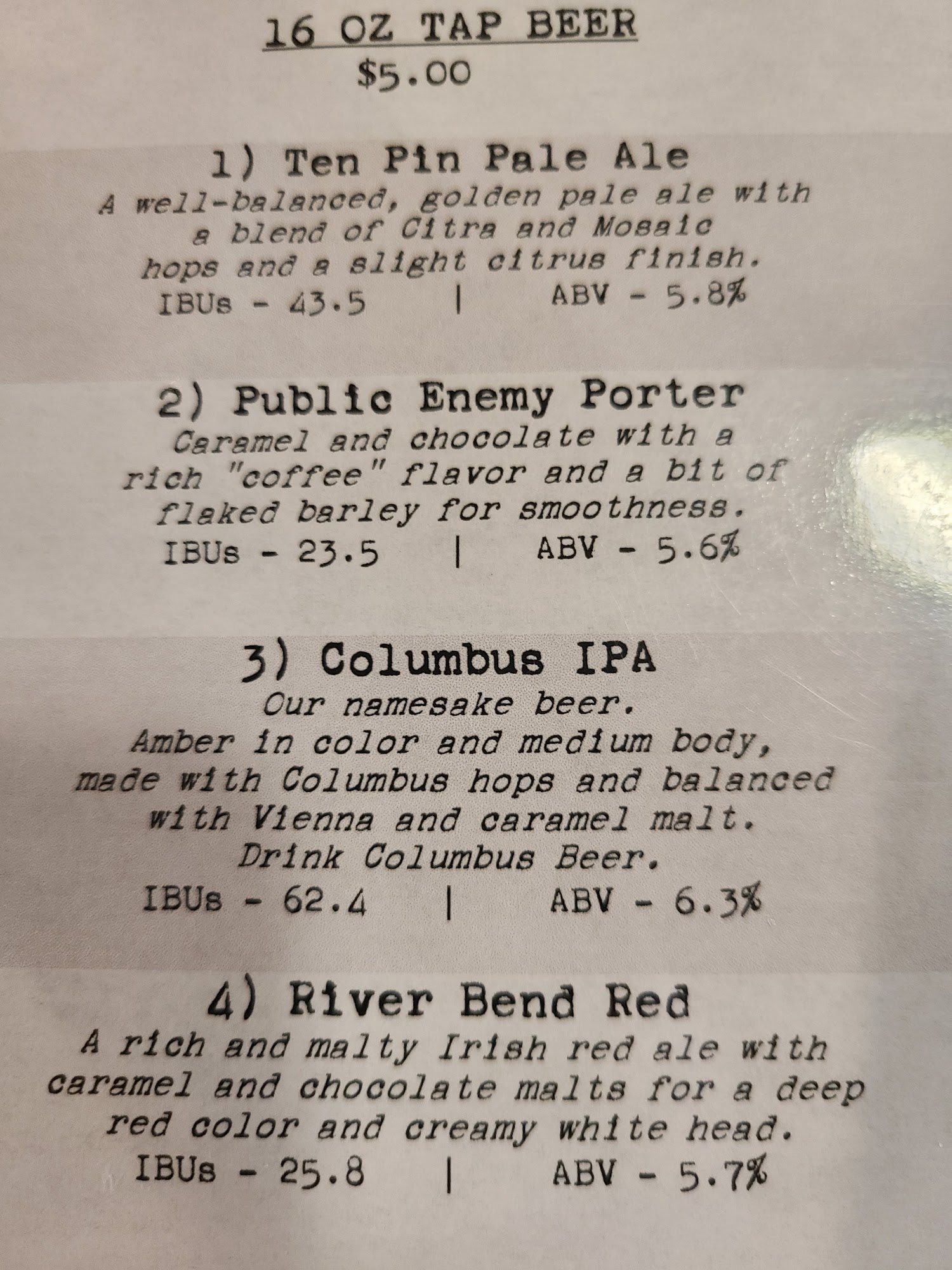 16 OZ TAP BEER
$5.00

1) Ten Pin Pale Ale
A well-balanced, golden pale ale with a blend of Citra and Mosaic hops and a slight citrus finish.
IBUs - 43.5 | ABV - 5.8%

2) Public Enemy Porter
Caramel and chocolate with a rich "coffee" flavor and a bit of flaked barley for smoothness.
IBUs - 23.5 | ABV - 5.6%

3) Columbus IPA
Our namesake beer.
Amber in color and medium body, made with Columbus hops and balanced with Vienna and caramel malt.
Drink Columbus Beer.
IBUs - 62.4 | ABV - 6.3%

4) River Bend Red
A rich and malty Irish red ale with caramel and chocolate malts for a deep red color and creamy white head.
IBUs - 25.8 | ABV - 5.7%